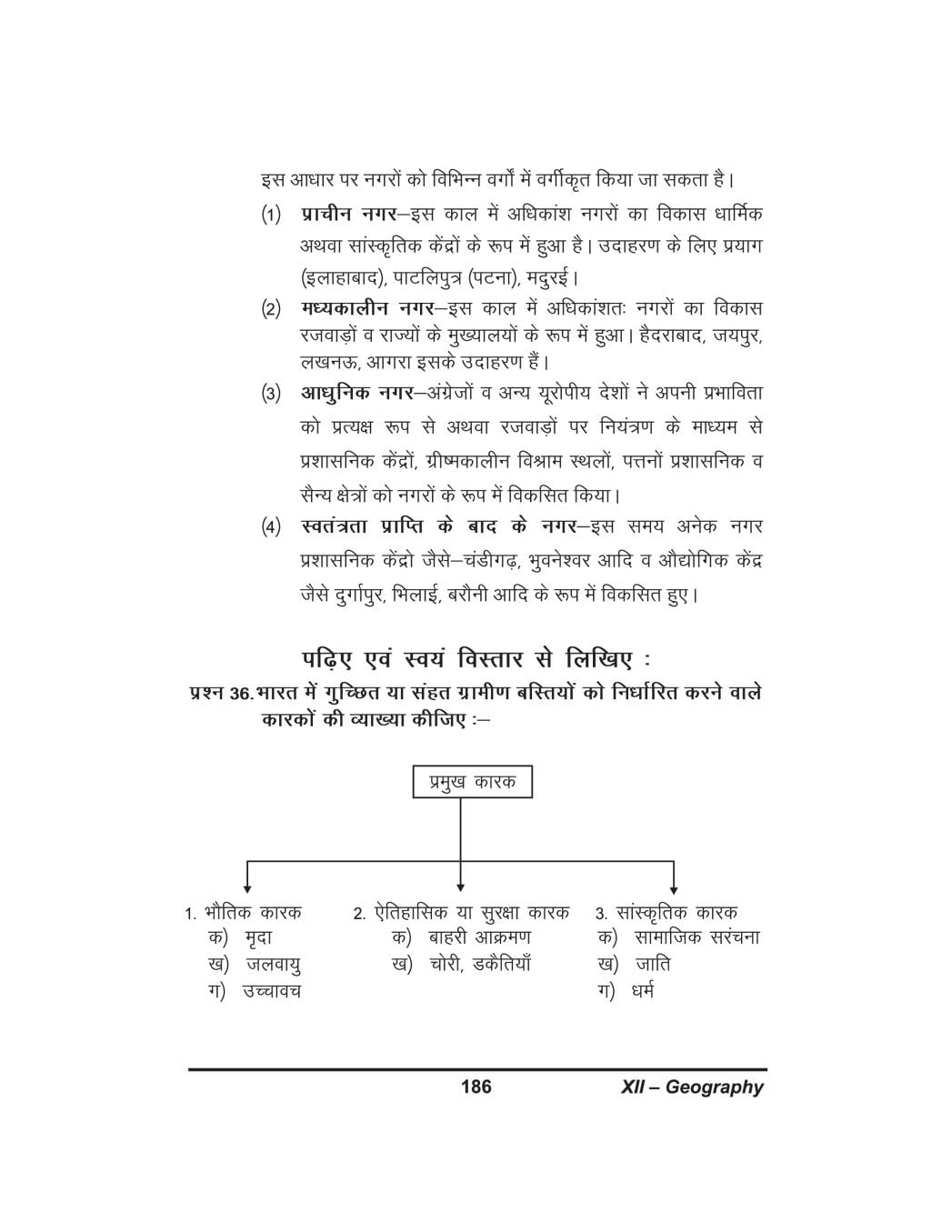 इस आधार पर नगरों को विभिन्न वर्गों में वर्गीकृत किया जा सकता है।

(1) प्राचीन नगर—इस काल में अधिकांश नगरों का विकास धार्मिक अथवा सांस्कृतिक केंद्रों के रूप में हुआ है। उदाहरण के लिए प्रयाग (इलाहाबाद), पाटलिपुत्र (पटना), मदुरई।

(2) मध्यकालीन नगर—इस काल में अधिकांशतः नगरों का विकास रजवाड़ों व राज्यों के मुख्यालयों के रूप में हुआ। हैदराबाद, जयपुर, लखनऊ, आगरा इसके उदाहरण हैं।

(3) आधुनिक नगर—अंग्रेजों व अन्य यूरोपीय देशों ने अपनी प्रभाविता को प्रत्यक्ष रूप से अथवा रजवाड़ों पर नियंत्रण के माध्यम से प्रशासनिक केंद्रों, ग्रीष्मकालीन विश्राम स्थलों, पत्तनों प्रशासनिक व सैन्य क्षेत्रों को नगरों के रूप में विकसित किया।

(4) स्वतंत्रता प्राप्ति के बाद के नगर—इस समय अनेक नगर प्रशासनिक केंद्रो जैसे—चंडीगढ़, भुवनेश्वर आदि व औद्योगिक केंद्र जैसे दुर्गापुर, भिलाई, बरौनी आदि के रूप में विकसित हुए।

पढ़िए एवं स्वयं विस्तार से लिखिए :

प्रश्न 36. भारत में गुच्छित या संहत ग्रामीण बस्तियों को निर्धारित करने वाले कारकों की व्याख्या कीजिए :—

प्रमुख कारक

1. भौतिक कारक
क) मृदा
ख) जलवायु
ग) उच्चावच

2. ऐतिहासिक या सुरक्षा कारक
क) बाहरी आक्रमण
ख) चोरी, डकैतियाँ

3. सांस्कृतिक कारक
क) सामाजिक सरंचना
ख) जाति
ग) धर्म

186 XII – Geography